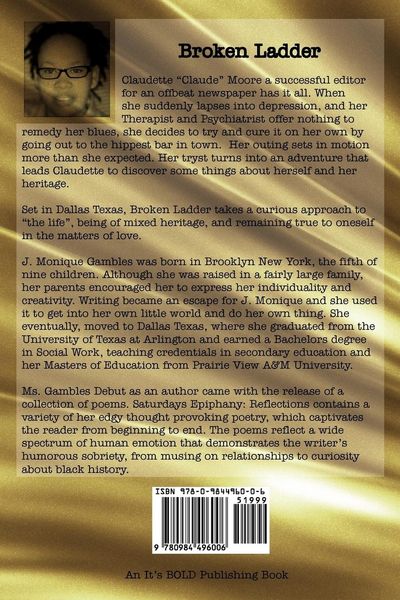 Broken Ladder

Claudette "Claude" Moore a successful editor for an offbeat newspaper has it all. When she suddenly lapses into depression, and her Therapist and Psychiatrist offer nothing to remedy her blues, she decides to try and cure it on her own by going out to the hippest bar in town. Her outing sets in motion more than she expected. Her tryst turns into an adventure that leads Claudette to discover some things about herself and her heritage.

Set in Dallas Texas, Broken Ladder takes a curious approach to "the life", being of mixed heritage, and remaining true to oneself in the matters of love.

J. Monique Gambles was born in Brooklyn New York, the fifth of nine children. Although she was raised in a fairly large family, her parents encouraged her to express her individuality and creativity. Writing became an escape for J. Monique and she used it to get into her own little world and do her own thing. She eventually, moved to Dallas Texas, where she graduated from the University of Texas at Arlington and earned a Bachelors degree in Social Work, teaching credentials in secondary education and her Masters of Education from Prairie View A&M University.

Ms. Gambles Debut as an author came with the release of a collection of poems. Saturdays Epiphany: Reflections contains a variety of her edgy thought provoking poetry, which captivates the reader from beginning to end. The poems reflect a wide spectrum of human emotion that demonstrates the writer's humorous sobriety, from musing on relationships to curiosity about black history.

ISBN 978-0-9844960-0-6

51999

9 780984 496006

An It's BOLD Publishing Book